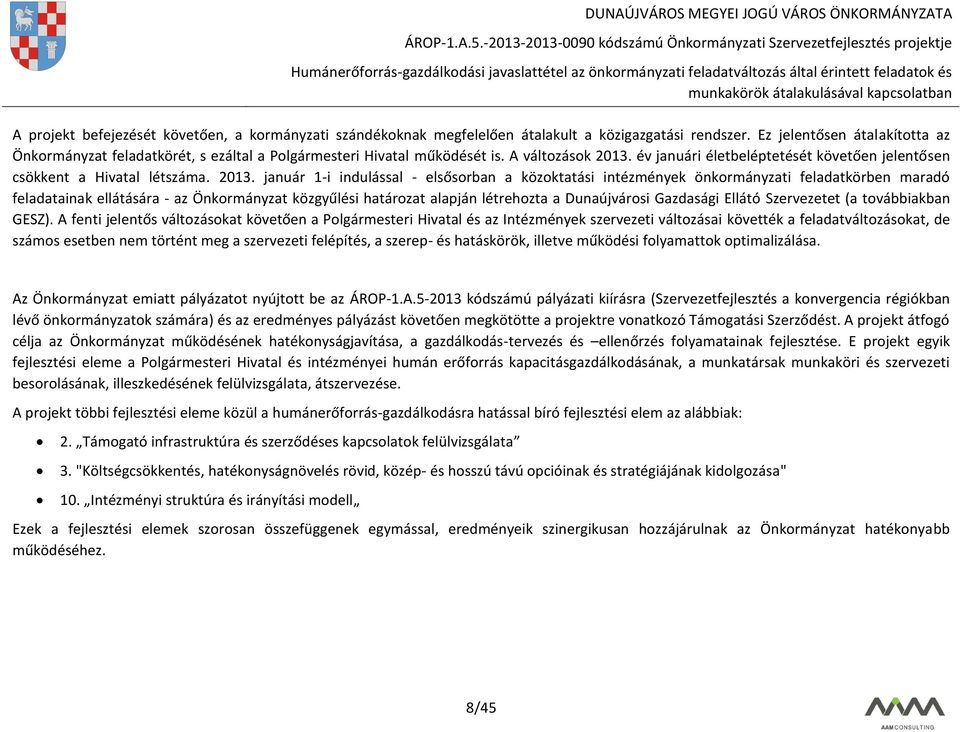 DUNAÚJVÁROS MEGYEI JOGÚ VÁROS ÖNKORMÁNYZATA
ÁROP-1.A.5.-2013-2013-0090 kódszámú Önkormányzati Szervezetfejlesztés projektje
Humánerőforrás-gazdálkodási javaslattétel az önkormányzati feladatváltozás által érintett feladatok és munkakörök átalakulásával kapcsolatban

A projekt befejezését követően, a kormányzati szándékoknak megfelelően átalakult a közigazgatási rendszer. Ez jelentősen átalakította az Önkormányzat feladatkörét, s ezáltal a Polgármesteri Hivatal működését is. A változások 2013. év januári életbeléptetését követően jelentősen csökkent a Hivatal létszáma. 2013. január 1-i indulással - elsősorban a közoktatási intézmények önkormányzati feladatkörben maradó feladatainak ellátására - az Önkormányzat közgyűlési határozat alapján létrehozta a Dunaújvárosi Gazdasági Ellátó Szervezetet (a továbbiakban GESZ). A fenti jelentős változásokat követően a Polgármesteri Hivatal és az Intézmények szervezeti változásai követték a feladatváltozásokat, de számos esetben nem történt meg a szervezeti felépítés, a szerep- és hatáskörök, illetve működési folyamattok optimalizálása.

Az Önkormányzat emiatt pályázatot nyújtott be az ÁROP-1.A.5-2013 kódszámú pályázati kiírásra (Szervezetfejlesztés a konvergencia régiókban lévő önkormányzatok számára) és az eredményes pályázást követően megkötötte a projektre vonatkozó Támogatási Szerződést. A projekt átfogó célja az Önkormányzat működésének hatékonyságjavítása, a gazdálkodás-tervezés és –ellenőrzés folyamatainak fejlesztése. E projekt egyik fejlesztési eleme a Polgármesteri Hivatal és intézményei humán erőforrás kapacitásgazdálkodásának, a munkatársak munkaköri és szervezeti besorolásának, illeszkedésének felülvizsgálata, átszervezése.

A projekt többi fejlesztési eleme közül a humánerőforrás-gazdálkodásra hatással bíró fejlesztési elem az alábbiak:

• 2. „Támogató infrastruktúra és szerződéses kapcsolatok felülvizsgálata”
• 3. "Költségcsökkentés, hatékonyságnövelés rövid, közép- és hosszú távú opcióinak és stratégiájának kidolgozása"
• 10. „Intézményi struktúra és irányítási modell„

Ezek a fejlesztési elemek szorosan összefüggenek egymással, eredményeik szinergikusan hozzájárulnak az Önkormányzat hatékonyabb működéséhez.

8/45

AAM CONSULTING